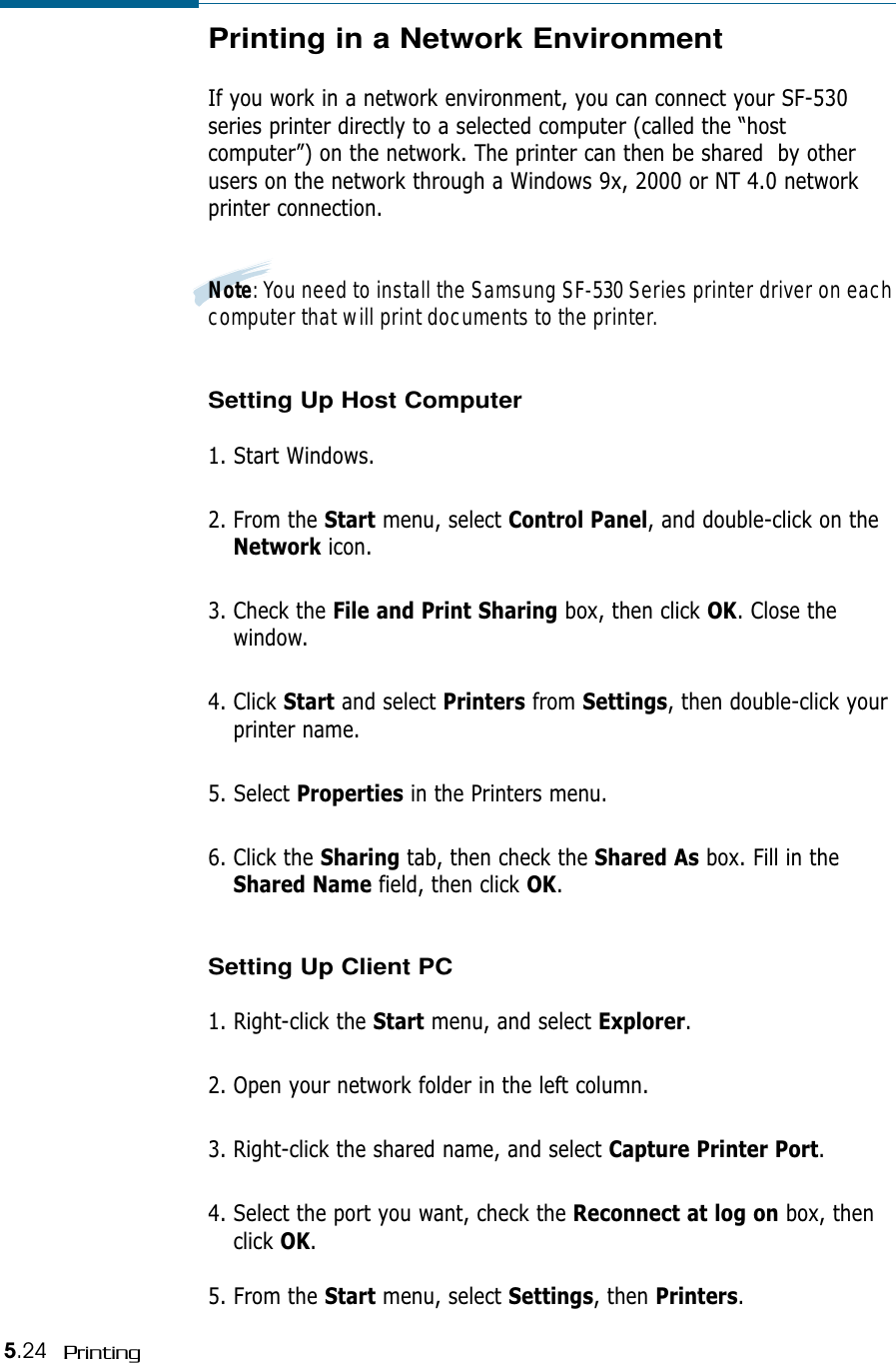 Printing in a Network Environment

If you work in a network environment, you can connect your SF-530 series printer directly to a selected computer (called the "host computer") on the network. The printer can then be shared by other users on the network through a Windows 9x, 2000 or NT 4.0 network printer connection.

Note: You need to install the Samsung SF-530 Series printer driver on each computer that will print documents to the printer.

Setting Up Host Computer

1. Start Windows.

2. From the Start menu, select Control Panel, and double-click on the Network icon.

3. Check the File and Print Sharing box, then click OK. Close the window.

4. Click Start and select Printers from Settings, then double-click your printer name.

5. Select Properties in the Printers menu.

6. Click the Sharing tab, then check the Shared As box. Fill in the Shared Name field, then click OK.

Setting Up Client PC

1. Right-click the Start menu, and select Explorer.

2. Open your network folder in the left column.

3. Right-click the shared name, and select Capture Printer Port.

4. Select the port you want, check the Reconnect at log on box, then click OK.

5. From the Start menu, select Settings, then Printers.

5.24 Printing